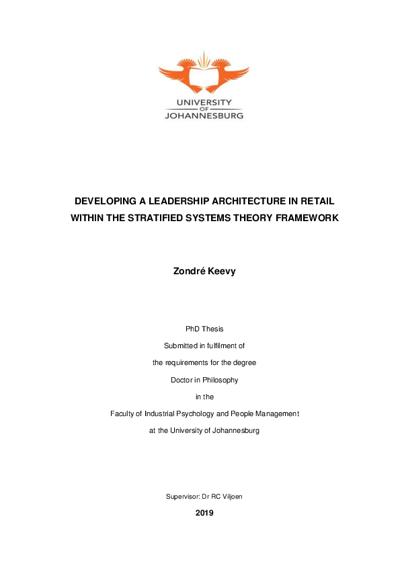 UNIVERSITY
OF
JOHANNESBURG

DEVELOPING A LEADERSHIP ARCHITECTURE IN RETAIL
WITHIN THE STRATIFIED SYSTEMS THEORY FRAMEWORK

Zondré Keevy

PhD Thesis

Submitted in fulfilment of

the requirements for the degree

Doctor in Philosophy

in the

Faculty of Industrial Psychology and People Management

at the University of Johannesburg

Supervisor: Dr RC Viljoen

2019